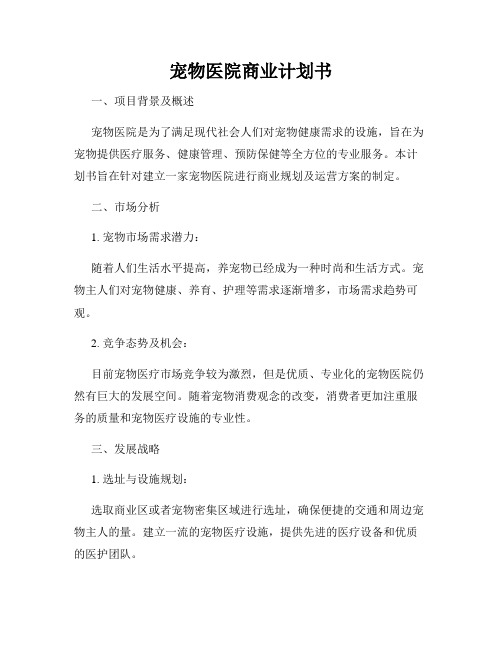 宠物医院商业计划书

一、项目背景及概述

宠物医院是为了满足现代社会人们对宠物健康需求的设施，旨在为宠物提供医疗服务、健康管理、预防保健等全方位的专业服务。本计划书旨在针对建立一家宠物医院进行商业规划及运营方案的制定。

二、市场分析

1. 宠物市场需求潜力：

随着人们生活水平提高，养宠物已经成为一种时尚和生活方式。宠物主人们对宠物健康、养育、护理等需求逐渐增多，市场需求趋势可观。

2. 竞争态势及机会：

目前宠物医疗市场竞争较为激烈，但是优质、专业化的宠物医院仍然有巨大的发展空间。随着宠物消费观念的改变，消费者更加注重服务的质量和宠物医疗设施的专业性。

三、发展战略

1. 选址与设施规划：

选取商业区或者宠物密集区域进行选址，确保便捷的交通和周边宠物主人的量。建立一流的宠物医疗设施，提供先进的医疗设备和优质的医护团队。